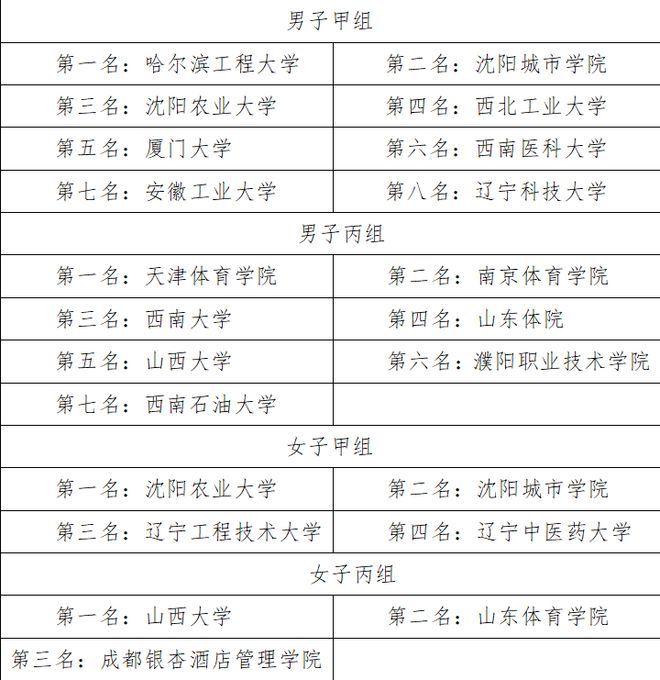 | 男子甲组 | |
|---|---|
| 第一名：哈尔滨工程大学 | 第二名：沈阳城市学院 |
| 第三名：沈阳农业大学 | 第四名：西北工业大学 |
| 第五名：厦门大学 | 第六名：西南医科大学 |
| 第七名：安徽工业大学 | 第八名：辽宁科技大学 |
| 男子丙组 | |
| 第一名：天津体育学院 | 第二名：南京体育学院 |
| 第三名：西南大学 | 第四名：山东体院 |
| 第五名：山西大学 | 第六名：濮阳职业技术学院 |
| 第七名：西南石油大学 | |
| 女子甲组 | |
| 第一名：沈阳农业大学 | 第二名：沈阳城市学院 |
| 第三名：辽宁工程技术大学 | 第四名：辽宁中医药大学 |
| 女子丙组 | |
| 第一名：山西大学 | 第二名：山东体育学院 |
| 第三名：成都银杏酒店管理学院 | |